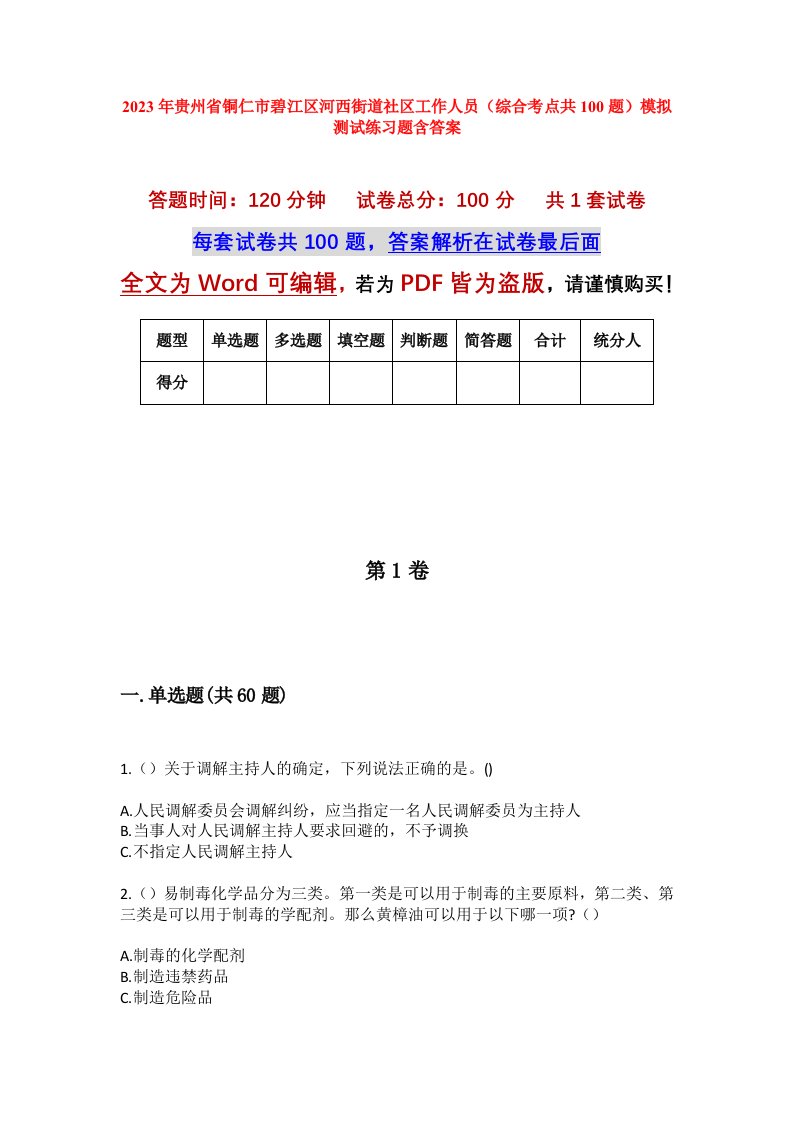 2023年贵州省铜仁市碧江区河西街道社区工作人员（综合考点共100题）模拟测试练习题含答案

答题时间：120分钟　试卷总分：100分　共1套试卷

每套试卷共100题，答案解析在试卷最后面

全文为Word可编辑，若为PDF皆为盗版，请谨慎购买！

| 题型 | 单选题 | 多选题 | 填空题 | 判断题 | 简答题 | 合计 | 统分人 |
|---|---|---|---|---|---|---|---|
| 得分 | | | | | | | |

第1卷

一.单选题(共60题)

1.（）关于调解主持人的确定，下列说法正确的是。()

A.人民调解委员会调解纠纷，应当指定一名人民调解委员为主持人
B.当事人对人民调解主持人要求回避的，不予调换
C.不指定人民调解主持人

2.（）易制毒化学品分为三类。第一类是可以用于制毒的主要原料，第二类、第三类是可以用于制毒的学配剂。那么黄樟油可以用于以下哪一项?（）

A.制毒的化学配剂
B.制造违禁药品
C.制造危险品